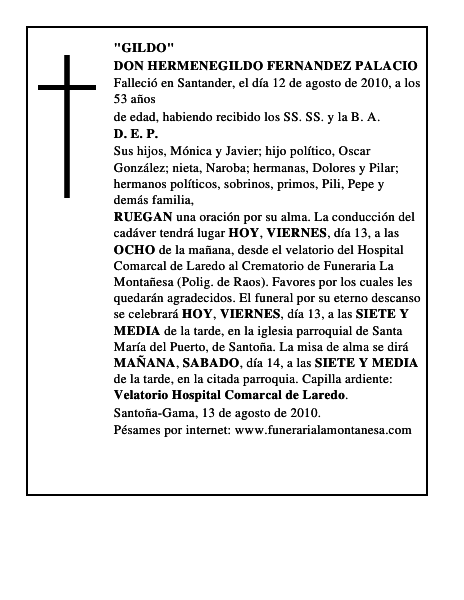 "GILDO"
DON HERMENEGILDO FERNANDEZ PALACIO
Falleció en Santander, el día 12 de agosto de 2010, a los 53 años
de edad, habiendo recibido los SS. SS. y la B. A.
D. E. P.
Sus hijos, Mónica y Javier; hijo político, Oscar González; nieta, Naroba; hermanas, Dolores y Pilar; hermanos políticos, sobrinos, primos, Pili, Pepe y demás familia,
RUEGAN una oración por su alma. La conducción del cadáver tendrá lugar HOY, VIERNES, día 13, a las OCHO de la mañana, desde el velatorio del Hospital Comarcal de Laredo al Crematorio de Funeraria La Montañesa (Polig. de Raos). Favores por los cuales les quedarán agradecidos. El funeral por su eterno descanso se celebrará HOY, VIERNES, día 13, a las SIETE Y MEDIA de la tarde, en la iglesia parroquial de Santa María del Puerto, de Santoña. La misa de alma se dirá MAÑANA, SABADO, día 14, a las SIETE Y MEDIA de la tarde, en la citada parroquia. Capilla ardiente: Velatorio Hospital Comarcal de Laredo.
Santoña-Gama, 13 de agosto de 2010.
Pésames por internet: www.funerarialamontanesa.com